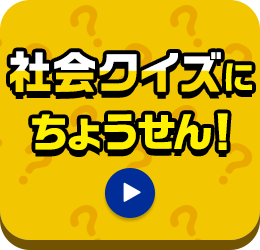 社会クイズに
ちょうせん!